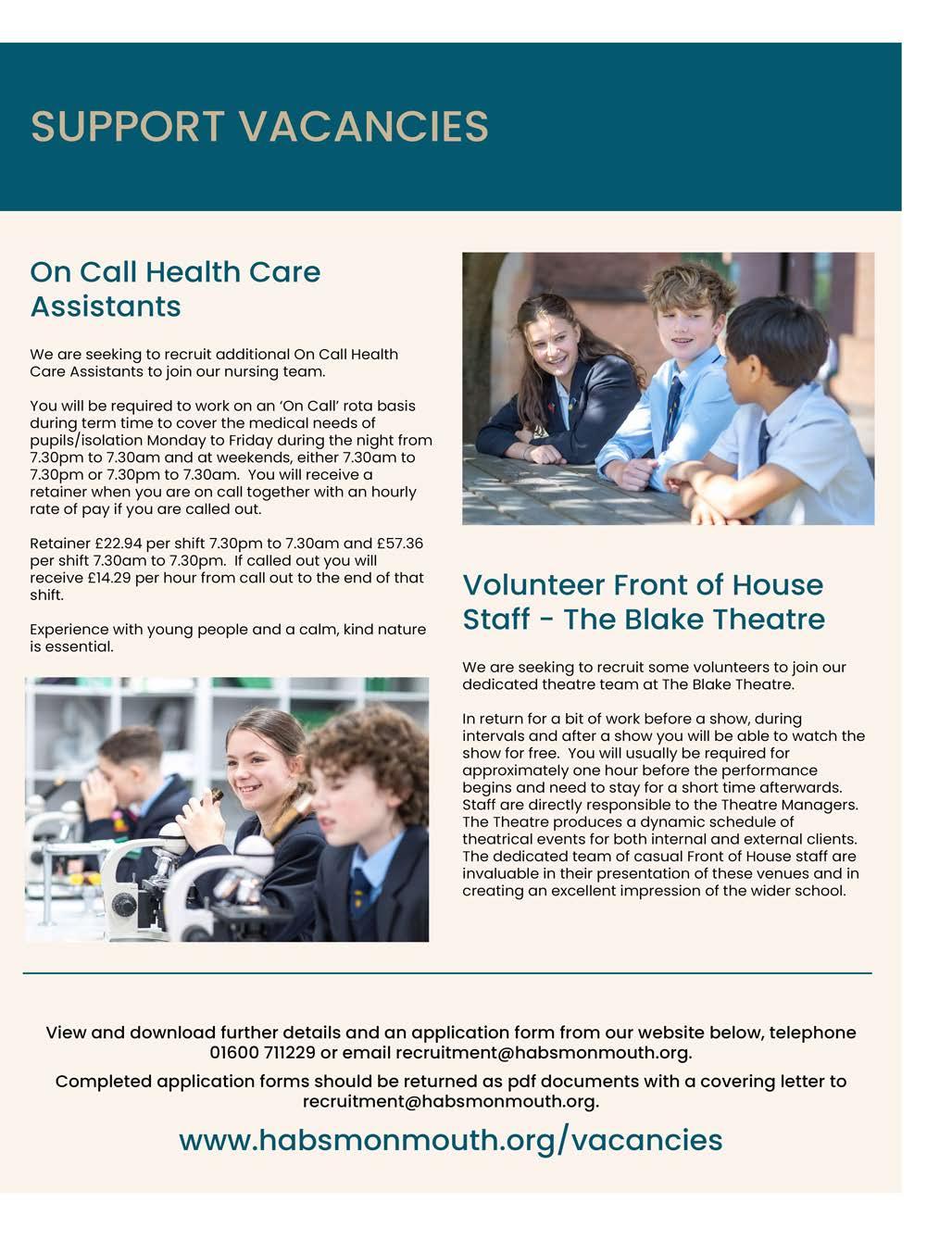 SUPPORT VACANCIES

On Call Health Care Assistants

We are seeking to recruit additional On Call Health Care Assistants to join our nursing team.

You will be required to work on an 'On Call' rota basis during term time to cover the medical needs of pupils/isolation Monday to Friday during the night from 7.30pm to 7.30am and at weekends, either 7.30am to 7.30pm or 7.30pm to 7.30am. You will receive a retainer when you are on call together with an hourly rate of pay if you are called out.

Retainer £22.94 per shift 7.30pm to 7.30am and £57.36 per shift 7.30am to 7.30pm. If called out you will receive £14.29 per hour from call out to the end of that shift.

Experience with young people and a calm, kind nature is essential.

Volunteer Front of House Staff - The Blake Theatre

We are seeking to recruit some volunteers to join our dedicated theatre team at The Blake Theatre.

In return for a bit of work before a show, during intervals and after a show you will be able to watch the show for free. You will usually be required for approximately one hour before the performance begins and need to stay for a short time afterwards. Staff are directly responsible to the Theatre Managers. The Theatre produces a dynamic schedule of theatrical events for both internal and external clients. The dedicated team of casual Front of House staff are invaluable in their presentation of these venues and in creating an excellent impression of the wider school.

View and download further details and an application form from our website below, telephone 01600 711229 or email recruitment@habsmonmouth.org.

Completed application forms should be returned as pdf documents with a covering letter to recruitment@habsmonmouth.org.

www.habsmonmouth.org/vacancies